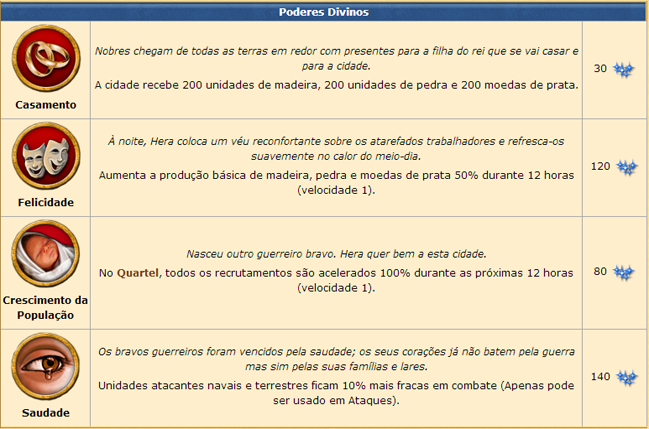 | Poderes Divinos | | |
|---|---|---|
| Casamento | Nobres chegam de todas as terras em redor com presentes para a filha do rei que se vai casar e para a cidade. A cidade recebe 200 unidades de madeira, 200 unidades de pedra e 200 moedas de prata. | 30 |
| Felicidade | À noite, Hera coloca um véu reconfortante sobre os atarefados trabalhadores e refresca-os suavemente no calor do meio-dia. Aumenta a produção básica de madeira, pedra e moedas de prata 50% durante 12 horas (velocidade 1). | 120 |
| Crescimento da População | Nasceu outro guerreiro bravo. Hera quer bem a esta cidade. No Quartel, todos os recrutamentos são acelerados 100% durante as próximas 12 horas (velocidade 1). | 80 |
| Saudade | Os bravos guerreiros foram vencidos pela saudade; os seus corações já não batem pela guerra mas sim pelas suas famílias e lares. Unidades atacantes navais e terrestres ficam 10% mais fracas em combate (Apenas pode ser usado em Ataques). | 140 |